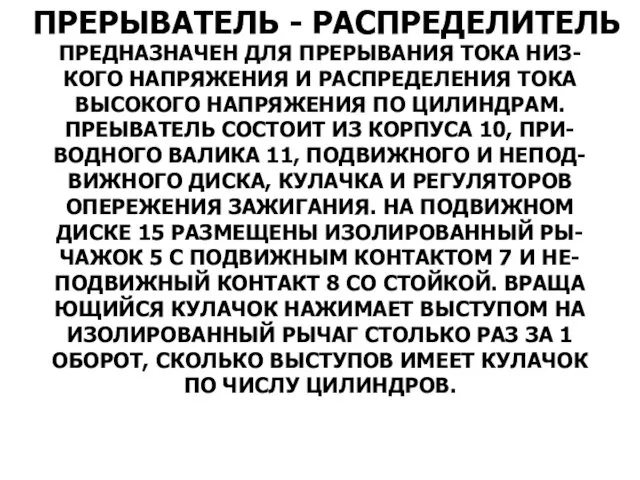 ПРЕРЫВАТЕЛЬ - РАСПРЕДЕЛИТЕЛЬ

ПРЕДНАЗНАЧЕН ДЛЯ ПРЕРЫВАНИЯ ТОКА НИЗКОГО НАПРЯЖЕНИЯ И РАСПРЕДЕЛЕНИЯ ТОКА ВЫСОКОГО НАПРЯЖЕНИЯ ПО ЦИЛИНДРАМ. ПРЕЫВАТЕЛЬ СОСТОИТ ИЗ КОРПУСА 10, ПРИВОДНОГО ВАЛИКА 11, ПОДВИЖНОГО И НЕПОДВИЖНОГО ДИСКА, КУЛАЧКА И РЕГУЛЯТОРОВ ОПЕРЕЖЕНИЯ ЗАЖИГАНИЯ. НА ПОДВИЖНОМ ДИСКЕ 15 РАЗМЕЩЕНЫ ИЗОЛИРОВАННЫЙ РЫЧАЖОК 5 С ПОДВИЖНЫМ КОНТАКТОМ 7 И НЕПОДВИЖНЫЙ КОНТАКТ 8 СО СТОЙКОЙ. ВРАЩА ЮЩИЙСЯ КУЛАЧОК НАЖИМАЕТ ВЫСТУПОМ НА ИЗОЛИРОВАННЫЙ РЫЧАГ СТОЛЬКО РАЗ ЗА 1 ОБОРОТ, СКОЛЬКО ВЫСТУПОВ ИМЕЕТ КУЛАЧОК ПО ЧИСЛУ ЦИЛИНДРОВ.